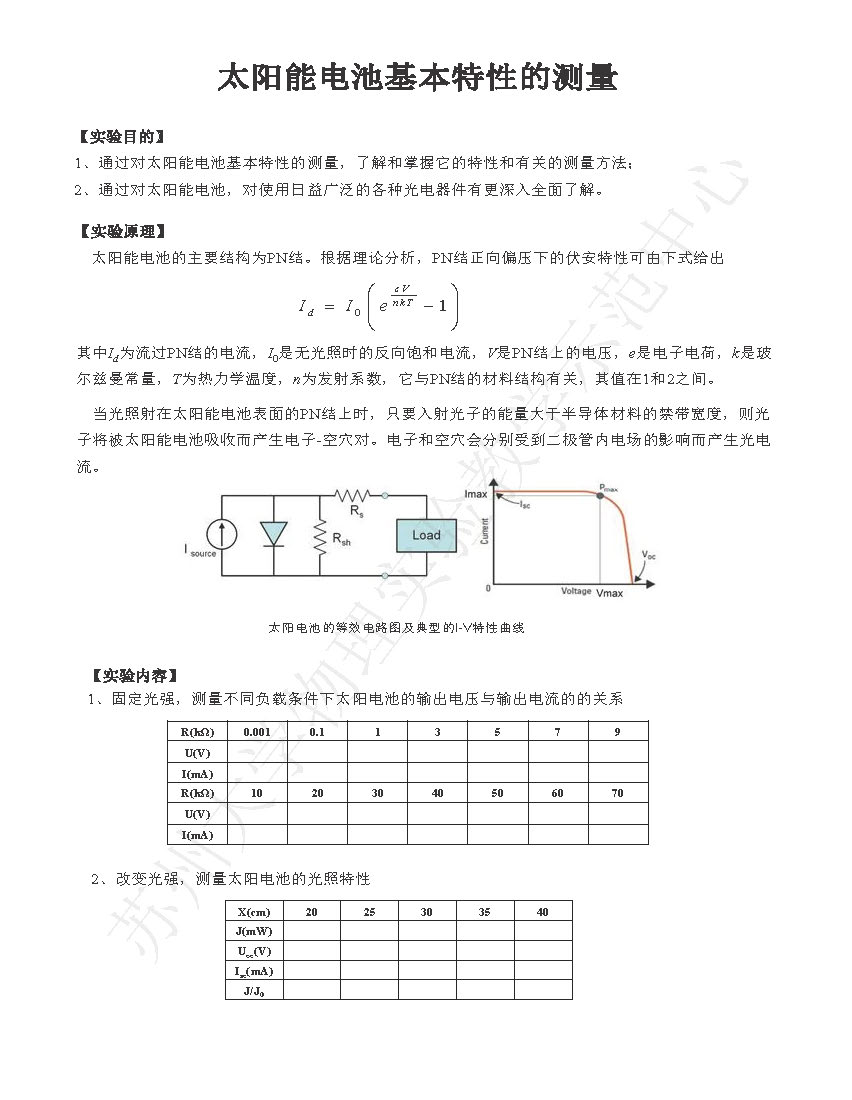 太阳能电池基本特性的测量

【实验目的】

1、通过对太阳能电池基本特性的测量，了解和掌握它的特性和有关的测量方法；

2、通过对太阳能电池，对使用日益广泛的各种光电器件有更深入全面了解。

【实验原理】

太阳能电池的主要结构为PN结。根据理论分析，PN结正向偏压下的伏安特性可由下式给出

$I_d = I_0\left(e^{\frac{eV}{nkT}} - 1\right)$

其中$I_d$为流过PN结的电流，$I_0$是无光照时的反向饱和电流，$V$是PN结上的电压，$e$是电子电荷，$k$是玻尔兹曼常量，$T$为热力学温度，$n$为发射系数，它与PN结的材料结构有关，其值在1和2之间。

当光照射在太阳能电池表面的PN结上时，只要入射光子的能量大于半导体材料的禁带宽度，则光子将被太阳能电池吸收而产生电子-空穴对。电子和空穴会分别受到二极管内电场的影响而产生光电流。

$I_{source}$ $R_s$ $R_{sh}$ Load Imax $I_{sc}$ $P_{max}$ Current $V_{oc}$ 0 Voltage Vmax

太阳电池的等效电路图及典型的I-V特性曲线

【实验内容】

1、固定光强，测量不同负载条件下太阳电池的输出电压与输出电流的的关系

| R(kΩ) | 0.001 | 0.1 | 1 | 3 | 5 | 7 | 9 |
|---|---|---|---|---|---|---|---|
| U(V) | | | | | | | |
| I(mA) | | | | | | | |
| R(kΩ) | 10 | 20 | 30 | 40 | 50 | 60 | 70 |
| U(V) | | | | | | | |
| I(mA) | | | | | | | |

2、改变光强，测量太阳电池的光照特性

| X(cm) | 20 | 25 | 30 | 35 | 40 |
|---|---|---|---|---|---|
| J(mW) | | | | | |
| $U_{oc}$(V) | | | | | |
| $I_{sc}$(mA) | | | | | |
| $J/J_0$ | | | | | |

苏州大学物理实验教学示范中心